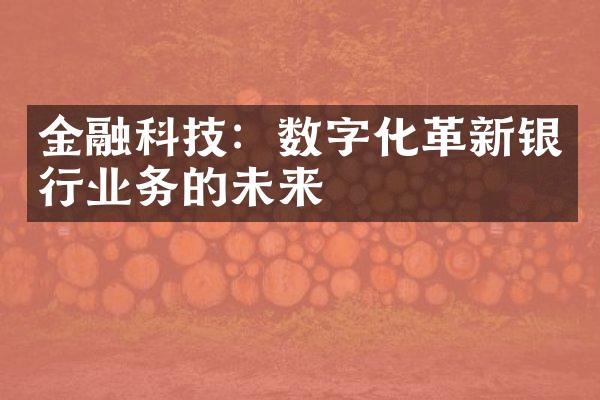 金融科技：数字化革新银行业务的未来